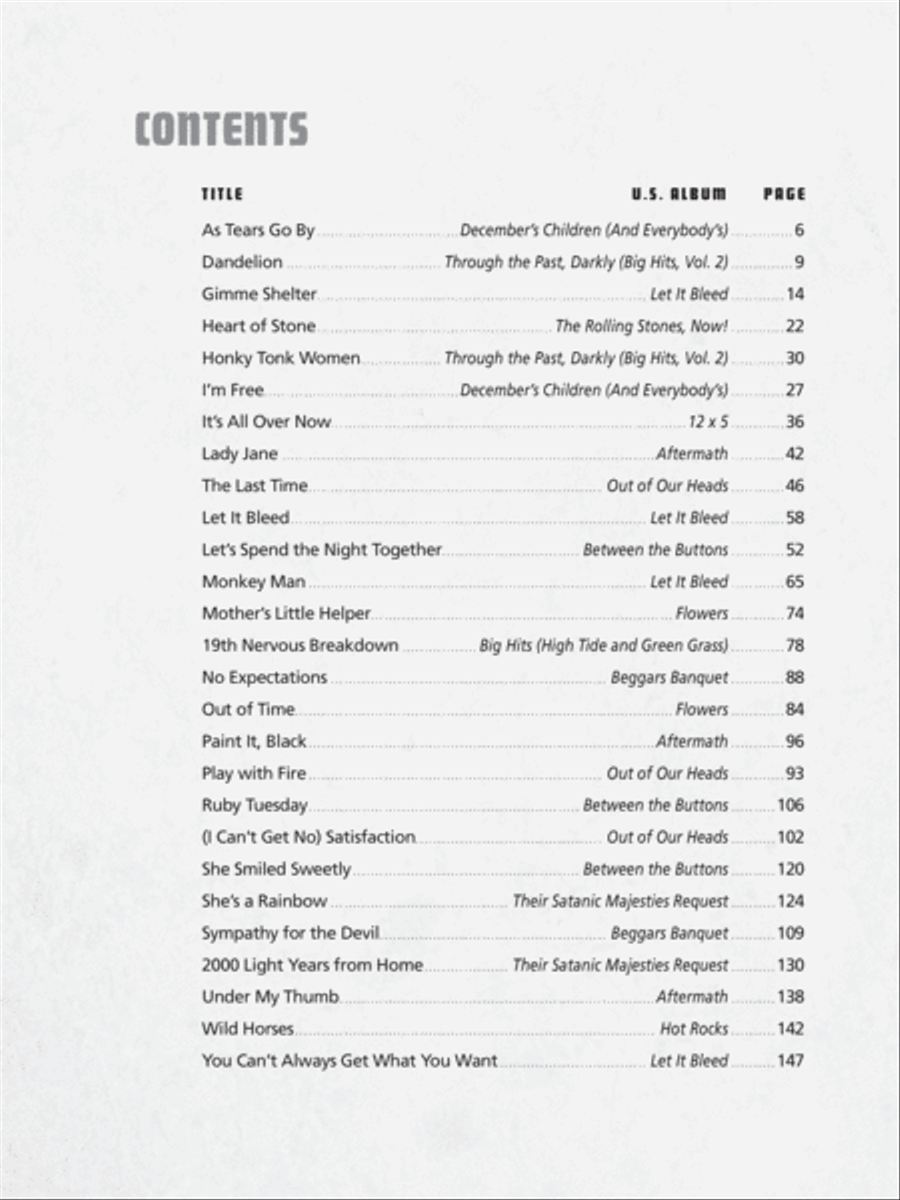 CONTENTS

| TITLE | U.S. ALBUM | PAGE |
|---|---|---|
| As Tears Go By | December's Children (And Everybody's) | 6 |
| Dandelion | Through the Past, Darkly (Big Hits, Vol. 2) | 9 |
| Gimme Shelter | Let It Bleed | 14 |
| Heart of Stone | The Rolling Stones, Now! | 22 |
| Honky Tonk Women | Through the Past, Darkly (Big Hits, Vol. 2) | 30 |
| I'm Free | December's Children (And Everybody's) | 27 |
| It's All Over Now | 12 x 5 | 36 |
| Lady Jane | Aftermath | 42 |
| The Last Time | Out of Our Heads | 46 |
| Let It Bleed | Let It Bleed | 58 |
| Let's Spend the Night Together | Between the Buttons | 52 |
| Monkey Man | Let It Bleed | 65 |
| Mother's Little Helper | Flowers | 74 |
| 19th Nervous Breakdown | Big Hits (High Tide and Green Grass) | 78 |
| No Expectations | Beggars Banquet | 88 |
| Out of Time | Flowers | 84 |
| Paint It, Black | Aftermath | 96 |
| Play with Fire | Out of Our Heads | 93 |
| Ruby Tuesday | Between the Buttons | 106 |
| (I Can't Get No) Satisfaction | Out of Our Heads | 102 |
| She Smiled Sweetly | Between the Buttons | 120 |
| She's a Rainbow | Their Satanic Majesties Request | 124 |
| Sympathy for the Devil | Beggars Banquet | 109 |
| 2000 Light Years from Home | Their Satanic Majesties Request | 130 |
| Under My Thumb | Aftermath | 138 |
| Wild Horses | Hot Rocks | 142 |
| You Can't Always Get What You Want | Let It Bleed | 147 |